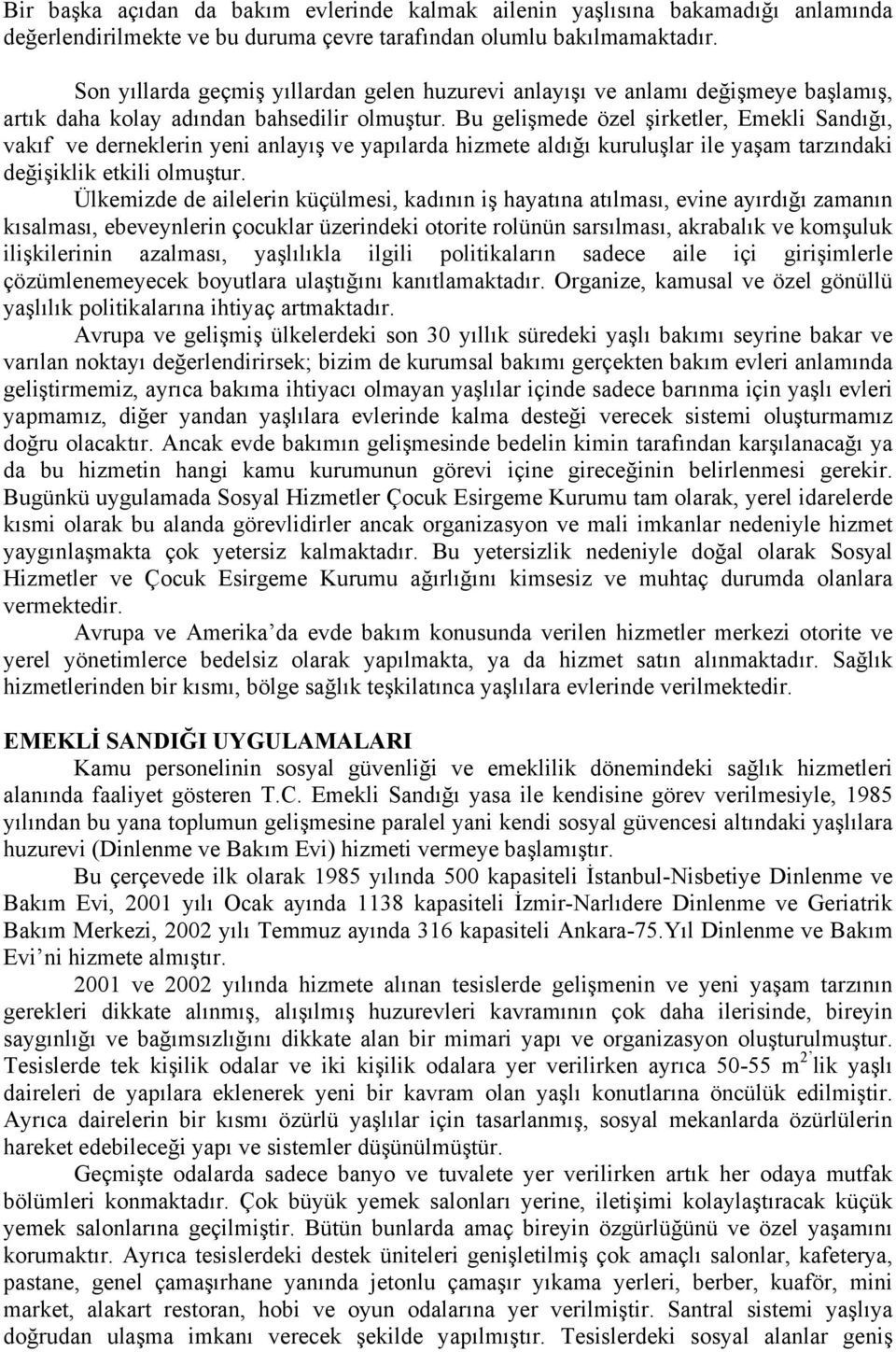 Bir başka açıdan da bakım evlerinde kalmak ailenin yaşlısına bakamadığı anlamında değerlendirilmekte ve bu duruma çevre tarafından olumlu bakılmamaktadır.

Son yıllarda geçmiş yıllardan gelen huzurevi anlayışı ve anlamı değişmeye başlamış, artık daha kolay adından bahsedilir olmuştur. Bu gelişmede özel şirketler, Emekli Sandığı, vakıf ve derneklerin yeni anlayış ve yapılarda hizmete aldığı kuruluşlar ile yaşam tarzındaki değişiklik etkili olmuştur.

Ülkemizde de ailelerin küçülmesi, kadının iş hayatına atılması, evine ayırdığı zamanın kısalması, ebeveynlerin çocuklar üzerindeki otorite rolünün sarsılması, akrabalık ve komşuluk ilişkilerinin azalması, yaşlılıkla ilgili politikaların sadece aile içi girişimlerle çözümlenemeyecek boyutlara ulaştığını kanıtlamaktadır. Organize, kamusal ve özel gönüllü yaşlılık politikalarına ihtiyaç artmaktadır.

Avrupa ve gelişmiş ülkelerdeki son 30 yıllık süredeki yaşlı bakımı seyrine bakar ve varılan noktayı değerlendirirsek; bizim de kurumsal bakımı gerçekten bakım evleri anlamında geliştirmemiz, ayrıca bakıma ihtiyacı olmayan yaşlılar içinde sadece barınma için yaşlı evleri yapmamız, diğer yandan yaşlılara evlerinde kalma desteği verecek sistemi oluşturmamız doğru olacaktır. Ancak evde bakımın gelişmesinde bedelin kimin tarafından karşılanacağı ya da bu hizmetin hangi kamu kurumunun görevi içine gireceğinin belirlenmesi gerekir. Bugünkü uygulamada Sosyal Hizmetler Çocuk Esirgeme Kurumu tam olarak, yerel idarelerde kısmi olarak bu alanda görevlidirler ancak organizasyon ve mali imkanlar nedeniyle hizmet yaygınlaşmakta çok yetersiz kalmaktadır. Bu yetersizlik nedeniyle doğal olarak Sosyal Hizmetler ve Çocuk Esirgeme Kurumu ağırlığını kimsesiz ve muhtaç durumda olanlara vermektedir.

Avrupa ve Amerika’da evde bakım konusunda verilen hizmetler merkezi otorite ve yerel yönetimlerce bedelsiz olarak yapılmakta, ya da hizmet satın alınmaktadır. Sağlık hizmetlerinden bir kısmı, bölge sağlık teşkilatınca yaşlılara evlerinde verilmektedir.

EMEKLİ SANDIĞI UYGULAMALARI

Kamu personelinin sosyal güvenliği ve emeklilik dönemindeki sağlık hizmetleri alanında faaliyet gösteren T.C. Emekli Sandığı yasa ile kendisine görev verilmesiyle, 1985 yılından bu yana toplumun gelişmesine paralel yani kendi sosyal güvencesi altındaki yaşlılara huzurevi (Dinlenme ve Bakım Evi) hizmeti vermeye başlamıştır.

Bu çerçevede ilk olarak 1985 yılında 500 kapasiteli İstanbul-Nisbetiye Dinlenme ve Bakım Evi, 2001 yılı Ocak ayında 1138 kapasiteli İzmir-Narlıdere Dinlenme ve Geriatrik Bakım Merkezi, 2002 yılı Temmuz ayında 316 kapasiteli Ankara-75.Yıl Dinlenme ve Bakım Evi’ni hizmete almıştır.

2001 ve 2002 yılında hizmete alınan tesislerde gelişmenin ve yeni yaşam tarzının gerekleri dikkate alınmış, alışılmış huzurevleri kavramının çok daha ilerisinde, bireyin saygınlığı ve bağımsızlığını dikkate alan bir mimari yapı ve organizasyon oluşturulmuştur. Tesislerde tek kişilik odalar ve iki kişilik odalara yer verilirken ayrıca 50-55 $m^2$’lik yaşlı daireleri de yapılara eklenerek yeni bir kavram olan yaşlı konutlarına öncülük edilmiştir. Ayrıca dairelerin bir kısmı özürlü yaşlılar için tasarlanmış, sosyal mekanlarda özürlülerin hareket edebileceği yapı ve sistemler düşünülmüştür.

Geçmişte odalarda sadece banyo ve tuvalete yer verilirken artık her odaya mutfak bölümleri konmaktadır. Çok büyük yemek salonları yerine, iletişimi kolaylaştıracak küçük yemek salonlarına geçilmiştir. Bütün bunlarda amaç bireyin özgürlüğünü ve özel yaşamını korumaktır. Ayrıca tesislerdeki destek üniteleri genişletilmiş çok amaçlı salonlar, kafeterya, pastane, genel çamaşırhane yanında jetonlu çamaşır yıkama yerleri, berber, kuaför, mini market, alakart restoran, hobi ve oyun odalarına yer verilmiştir. Santral sistemi yaşlıya doğrudan ulaşma imkanı verecek şekilde yapılmıştır. Tesislerdeki sosyal alanlar geniş